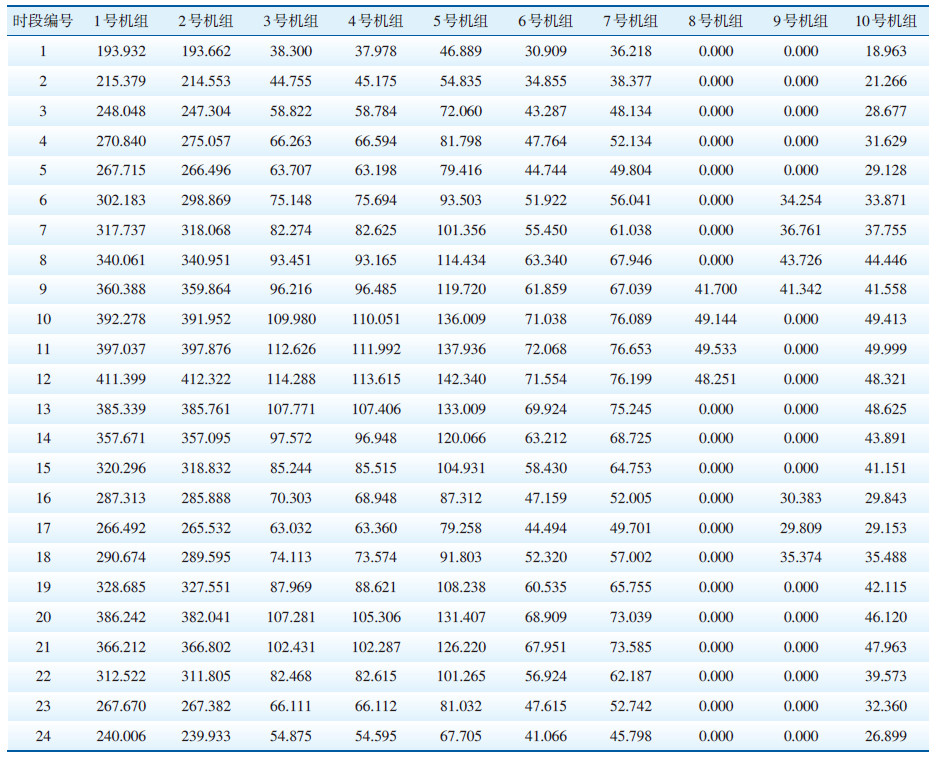 | 时段编号 | 1号机组 | 2号机组 | 3号机组 | 4号机组 | 5号机组 | 6号机组 | 7号机组 | 8号机组 | 9号机组 | 10号机组 |
|---|---|---|---|---|---|---|---|---|---|---|
| 1 | 193.932 | 193.662 | 38.300 | 37.978 | 46.889 | 30.909 | 36.218 | 0.000 | 0.000 | 18.963 |
| 2 | 215.379 | 214.553 | 44.755 | 45.175 | 54.835 | 34.855 | 38.377 | 0.000 | 0.000 | 21.266 |
| 3 | 248.048 | 247.304 | 58.822 | 58.784 | 72.060 | 43.287 | 48.134 | 0.000 | 0.000 | 28.677 |
| 4 | 270.840 | 275.057 | 66.263 | 66.594 | 81.798 | 47.764 | 52.134 | 0.000 | 0.000 | 31.629 |
| 5 | 267.715 | 266.496 | 63.707 | 63.198 | 79.416 | 44.744 | 49.804 | 0.000 | 0.000 | 29.128 |
| 6 | 302.183 | 298.869 | 75.148 | 75.694 | 93.503 | 51.922 | 56.041 | 0.000 | 34.254 | 33.871 |
| 7 | 317.737 | 318.068 | 82.274 | 82.625 | 101.356 | 55.450 | 61.038 | 0.000 | 36.761 | 37.755 |
| 8 | 340.061 | 340.951 | 93.451 | 93.165 | 114.434 | 63.340 | 67.946 | 0.000 | 43.726 | 44.446 |
| 9 | 360.388 | 359.864 | 96.216 | 96.485 | 119.720 | 61.859 | 67.039 | 41.700 | 41.342 | 41.558 |
| 10 | 392.278 | 391.952 | 109.980 | 110.051 | 136.009 | 71.038 | 76.089 | 49.144 | 0.000 | 49.413 |
| 11 | 397.037 | 397.876 | 112.626 | 111.992 | 137.936 | 72.068 | 76.653 | 49.533 | 0.000 | 49.999 |
| 12 | 411.399 | 412.322 | 114.288 | 113.615 | 142.340 | 71.554 | 76.199 | 48.251 | 0.000 | 48.321 |
| 13 | 385.339 | 385.761 | 107.771 | 107.406 | 133.009 | 69.924 | 75.245 | 0.000 | 0.000 | 48.625 |
| 14 | 357.671 | 357.095 | 97.572 | 96.948 | 120.066 | 63.212 | 68.725 | 0.000 | 0.000 | 43.891 |
| 15 | 320.296 | 318.832 | 85.244 | 85.515 | 104.931 | 58.430 | 64.753 | 0.000 | 0.000 | 41.151 |
| 16 | 287.313 | 285.888 | 70.303 | 68.948 | 87.312 | 47.159 | 52.005 | 0.000 | 30.383 | 29.843 |
| 17 | 266.492 | 265.532 | 63.032 | 63.360 | 79.258 | 44.494 | 49.701 | 0.000 | 29.809 | 29.153 |
| 18 | 290.674 | 289.595 | 74.113 | 73.574 | 91.803 | 52.320 | 57.002 | 0.000 | 35.374 | 35.488 |
| 19 | 328.685 | 327.551 | 87.969 | 88.621 | 108.238 | 60.535 | 65.755 | 0.000 | 0.000 | 42.115 |
| 20 | 386.242 | 382.041 | 107.281 | 105.306 | 131.407 | 68.909 | 73.039 | 0.000 | 0.000 | 46.120 |
| 21 | 366.212 | 366.802 | 102.431 | 102.287 | 126.220 | 67.951 | 73.585 | 0.000 | 0.000 | 47.963 |
| 22 | 312.522 | 311.805 | 82.468 | 82.615 | 101.265 | 56.924 | 62.187 | 0.000 | 0.000 | 39.573 |
| 23 | 267.670 | 267.382 | 66.111 | 66.112 | 81.032 | 47.615 | 52.742 | 0.000 | 0.000 | 32.360 |
| 24 | 240.006 | 239.933 | 54.875 | 54.595 | 67.705 | 41.066 | 45.798 | 0.000 | 0.000 | 26.899 |